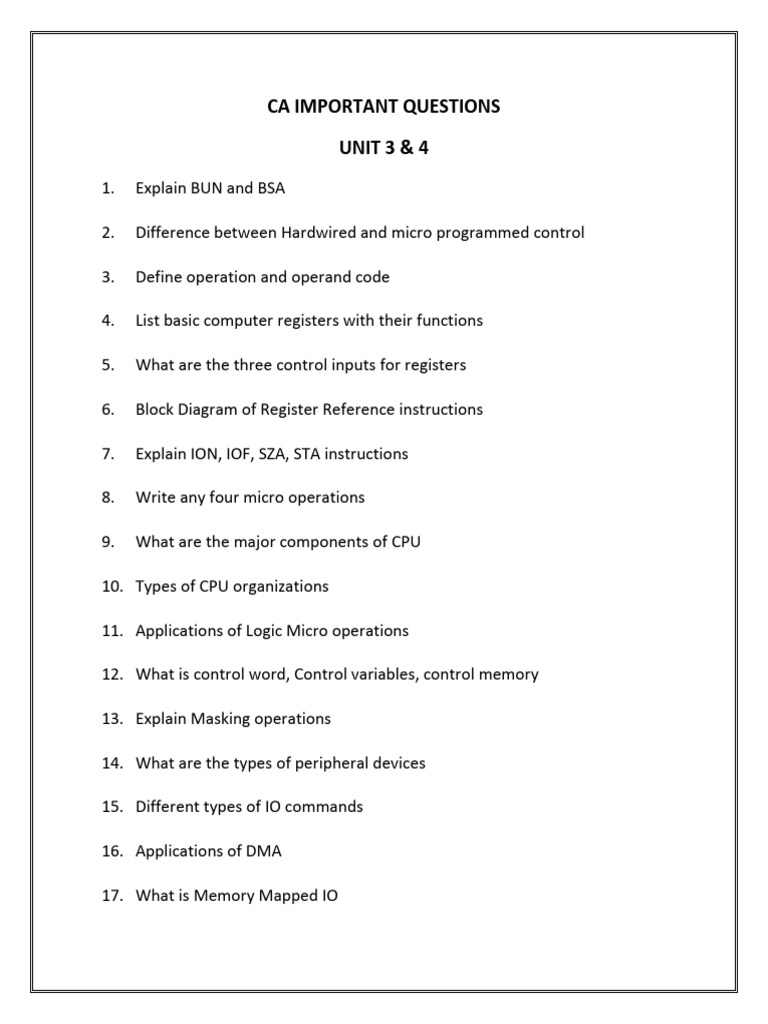 CA IMPORTANT QUESTIONS

UNIT 3 & 4

1. Explain BUN and BSA

2. Difference between Hardwired and micro programmed control

3. Define operation and operand code

4. List basic computer registers with their functions

5. What are the three control inputs for registers

6. Block Diagram of Register Reference instructions

7. Explain ION, IOF, SZA, STA instructions

8. Write any four micro operations

9. What are the major components of CPU

10. Types of CPU organizations

11. Applications of Logic Micro operations

12. What is control word, Control variables, control memory

13. Explain Masking operations

14. What are the types of peripheral devices

15. Different types of IO commands

16. Applications of DMA

17. What is Memory Mapped IO